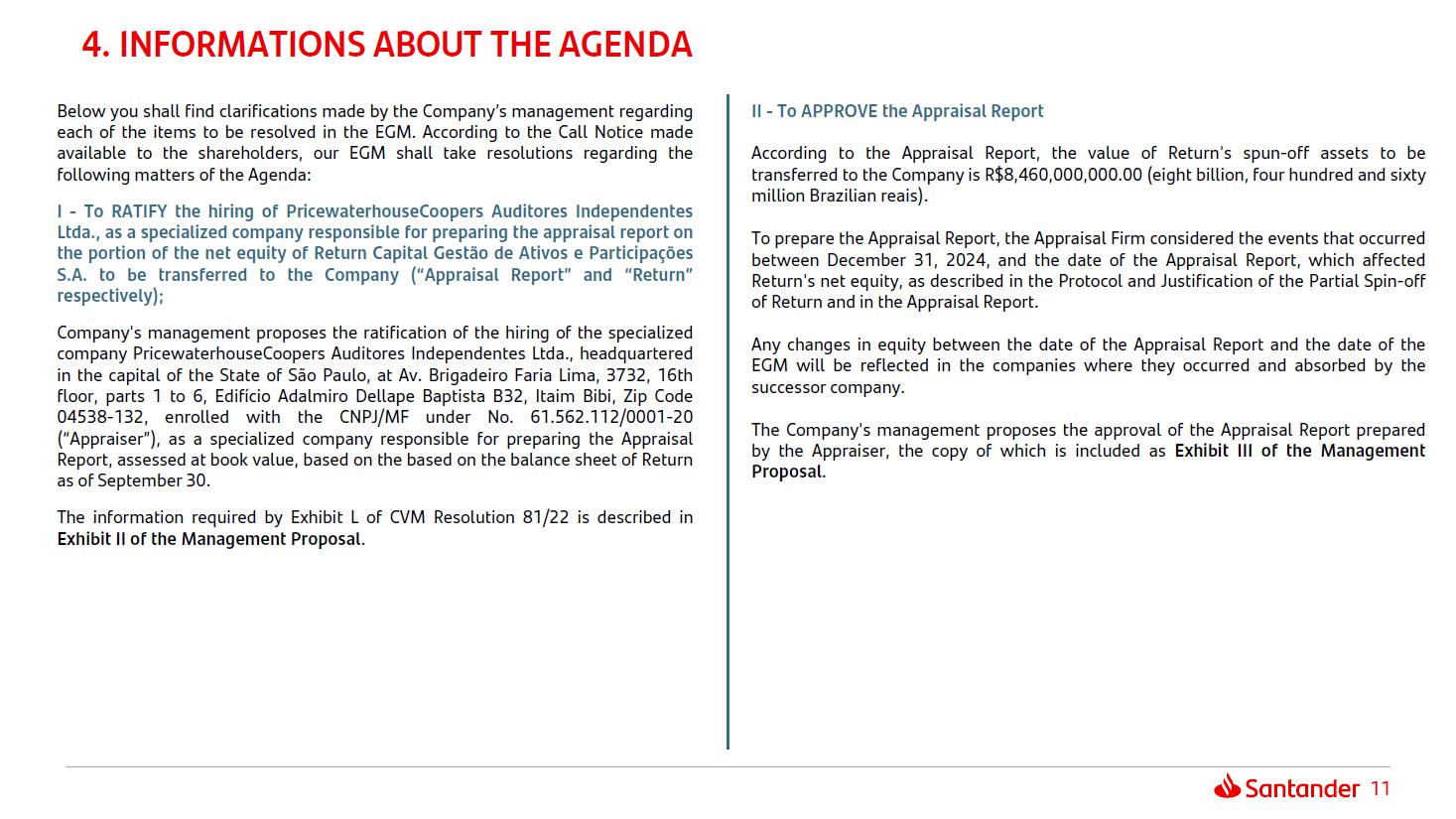 4. INFORMATIONS ABOUT THE AGENDA

Below you shall find clarifications made by the Company's management regarding each of the items to be resolved in the EGM. According to the Call Notice made available to the shareholders, our EGM shall take resolutions regarding the following matters of the Agenda:

I - To RATIFY the hiring of PricewaterhouseCoopers Auditores Independentes Ltda., as a specialized company responsible for preparing the appraisal report on the portion of the net equity of Return Capital Gestão de Ativos e Participações S.A. to be transferred to the Company ("Appraisal Report" and "Return" respectively);

Company's management proposes the ratification of the hiring of the specialized company PricewaterhouseCoopers Auditores Independentes Ltda., headquartered in the capital of the State of São Paulo, at Av. Brigadeiro Faria Lima, 3732, 16th floor, parts 1 to 6, Edifício Adalmiro Dellape Baptista B32, Itaim Bibi, Zip Code 04538-132, enrolled with the CNPJ/MF under No. 61.562.112/0001-20 ("Appraiser"), as a specialized company responsible for preparing the Appraisal Report, assessed at book value, based on the based on the balance sheet of Return as of September 30.

The information required by Exhibit L of CVM Resolution 81/22 is described in Exhibit II of the Management Proposal.

II - To APPROVE the Appraisal Report

According to the Appraisal Report, the value of Return's spun-off assets to be transferred to the Company is R$8,460,000,000.00 (eight billion, four hundred and sixty million Brazilian reais).

To prepare the Appraisal Report, the Appraisal Firm considered the events that occurred between December 31, 2024, and the date of the Appraisal Report, which affected Return's net equity, as described in the Protocol and Justification of the Partial Spin-off of Return and in the Appraisal Report.

Any changes in equity between the date of the Appraisal Report and the date of the EGM will be reflected in the companies where they occurred and absorbed by the successor company.

The Company's management proposes the approval of the Appraisal Report prepared by the Appraiser, the copy of which is included as Exhibit III of the Management Proposal.

Santander 11